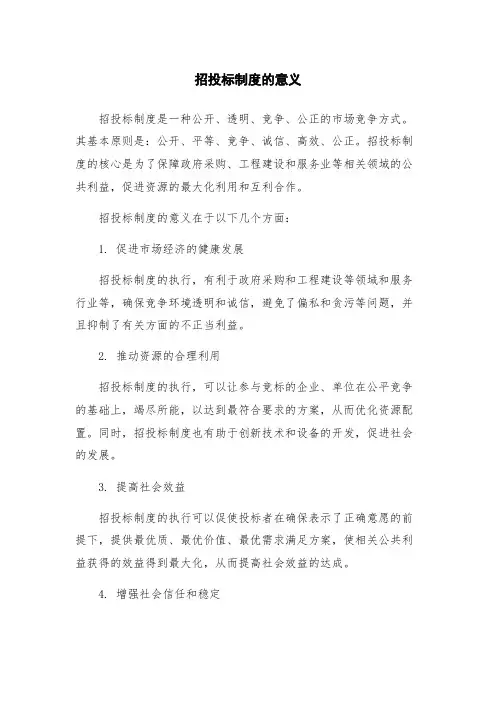 招投标制度的意义

招投标制度是一种公开、透明、竞争、公正的市场竞争方式。其基本原则是：公开、平等、竞争、诚信、高效、公正。招投标制度的核心是为了保障政府采购、工程建设和服务业等相关领域的公共利益，促进资源的最大化利用和互利合作。

招投标制度的意义在于以下几个方面：

1. 促进市场经济的健康发展

招投标制度的执行，有利于政府采购和工程建设等领域和服务行业等，确保竞争环境透明和诚信，避免了偏私和贪污等问题，并且抑制了有关方面的不正当利益。

2. 推动资源的合理利用

招投标制度的执行，可以让参与竞标的企业、单位在公平竞争的基础上，竭尽所能，以达到最符合要求的方案，从而优化资源配置。同时，招投标制度也有助于创新技术和设备的开发，促进社会的发展。

3. 提高社会效益

招投标制度的执行可以促使投标者在确保表示了正确意愿的前提下，提供最优质、最优价值、最优需求满足方案，使相关公共利益获得的效益得到最大化，从而提高社会效益的达成。

4. 增强社会信任和稳定